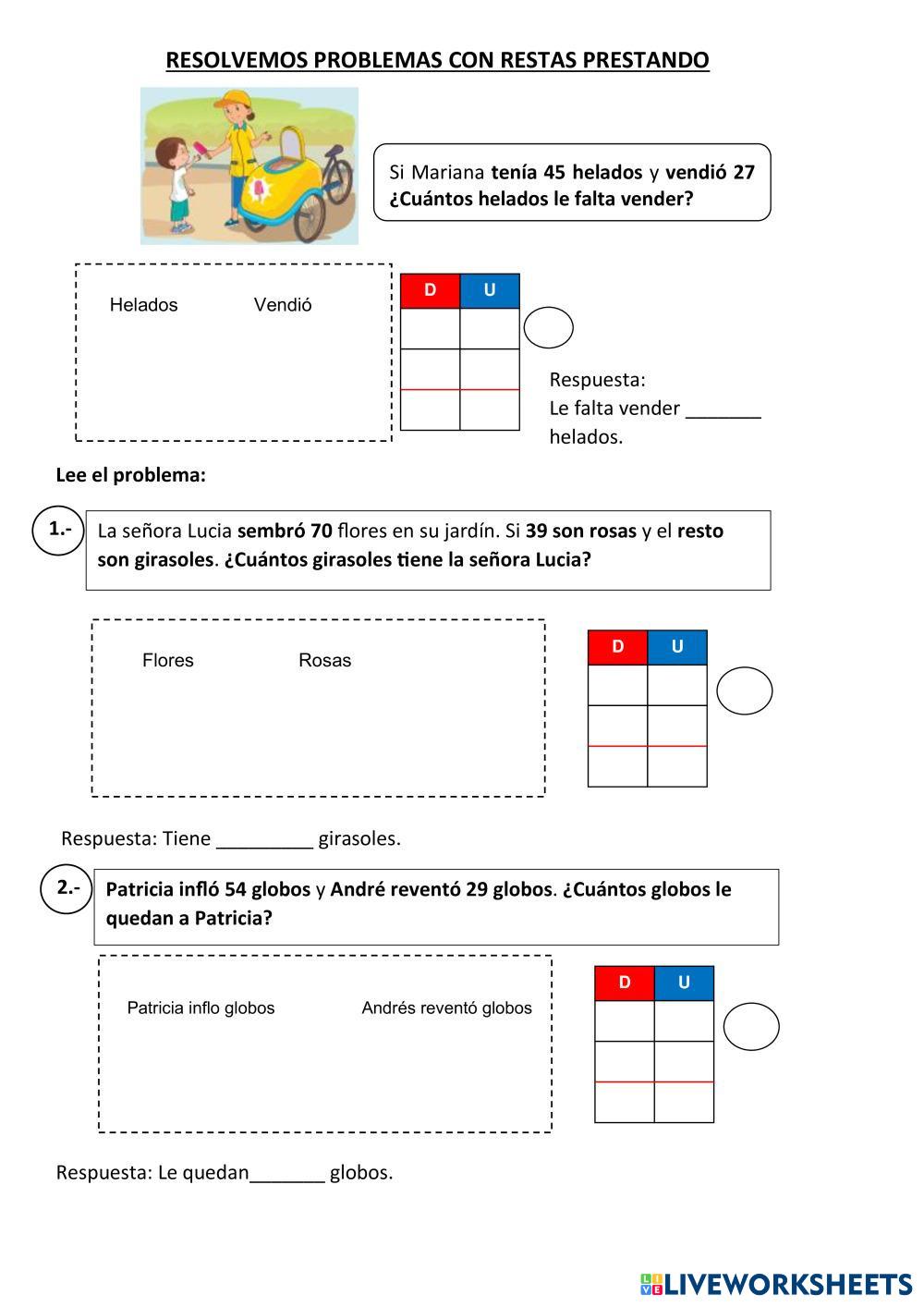 RESOLVEMOS PROBLEMAS CON RESTAS PRESTANDO

Si Mariana tenía 45 helados y vendió 27 ¿Cuántos helados le falta vender?

Helados Vendió

| D | U |
|---|---|
| | |
| | |
| | |

Respuesta:
Le falta vender _______ helados.

Lee el problema:

1.- La señora Lucia sembró 70 flores en su jardín. Si 39 son rosas y el resto son girasoles. ¿Cuántos girasoles tiene la señora Lucia?

Flores Rosas

| D | U |
|---|---|
| | |
| | |
| | |

Respuesta: Tiene _________ girasoles.

2.- Patricia infló 54 globos y André reventó 29 globos. ¿Cuántos globos le quedan a Patricia?

Patricia inflo globos Andrés reventó globos

| D | U |
|---|---|
| | |
| | |
| | |

Respuesta: Le quedan_______ globos.

LIVEWORKSHEETS